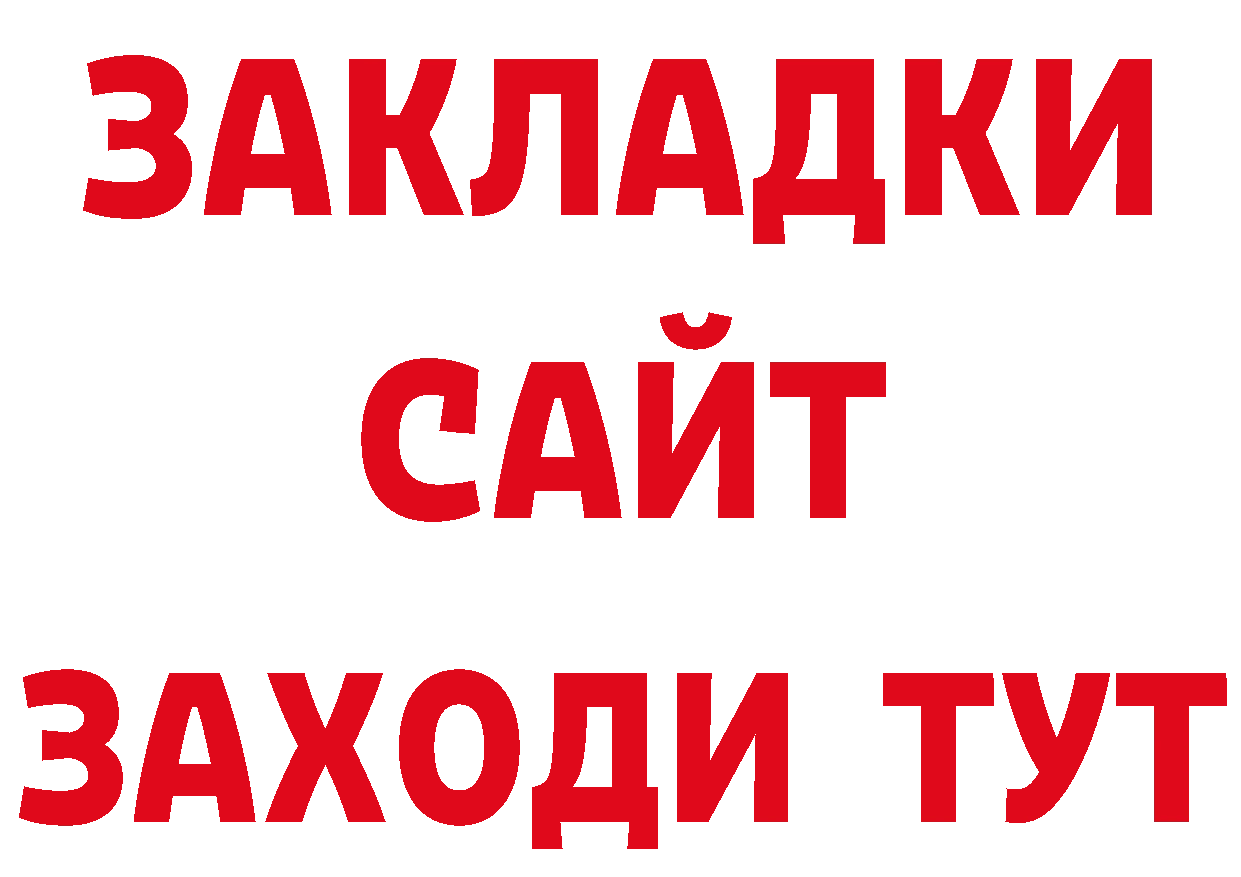 ЗАКЛАДКИ
САЙТ
ЗАХОДИ ТУТ